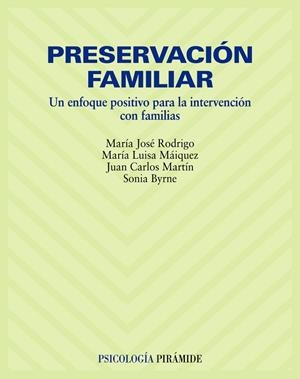 PRESERVACIÓN FAMILIAR

Un enfoque positivo para la intervención con familias

María José Rodrigo
María Luisa Máiquez
Juan Carlos Martín
Sonia Byrne

PSICOLOGÍA PIRÁMIDE